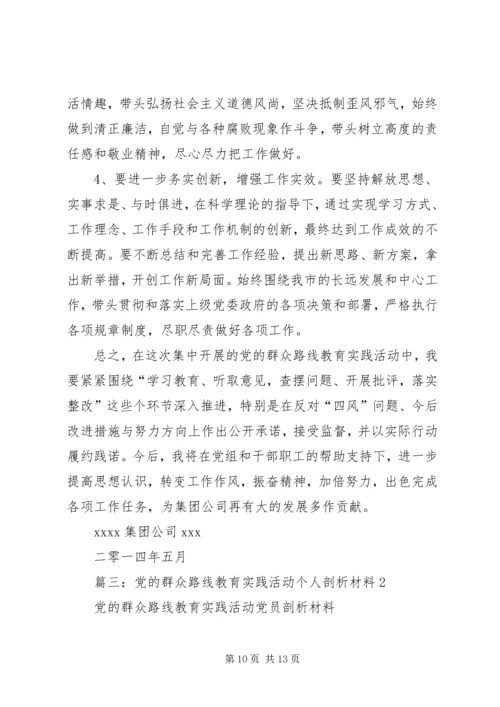 活情趣，带头弘扬社会主义道德风尚，坚决抵制歪风邪气，始终做到清正廉洁，自觉与各种腐败现象作斗争，带头树立高度的责任感和敬业精神，尽心尽力把工作做好。

4、要进一步务实创新，增强工作实效。要坚持解放思想、实事求是、与时俱进，在科学理论的指导下，通过实现学习方式、工作理念、工作手段和工作机制的创新，最终达到工作成效的不断提高。要不断总结和完善工作经验，提出新思路、新方案，拿出新举措，开创工作新局面。始终围绕我市的长远发展和中心工作，带头贯彻和落实上级党委政府的各项决策和部署，严格执行各项规章制度，尽职尽责做好各项工作。

总之，在这次集中开展的党的群众路线教育实践活动中，我要紧紧围绕“学习教育、听取意见，查摆问题、开展批评，落实整改”这些个环节深入推进，特别是在反对“四风”问题、今后改进措施与努力方向上作出公开承诺，接受监督，并以实际行动履约践诺。今后，我将在党组和干部职工的帮助支持下，进一步提高思想认识，转变工作作风，振奋精神，加倍努力，出色完成各项工作任务，为集团公司再有大的发展多作贡献。

xxxx 集团公司 xxx

二零一四年五月

篇三：党的群众路线教育实践活动个人剖析材料 2

党的群众路线教育实践活动党员剖析材料

第 10 页 共 13 页